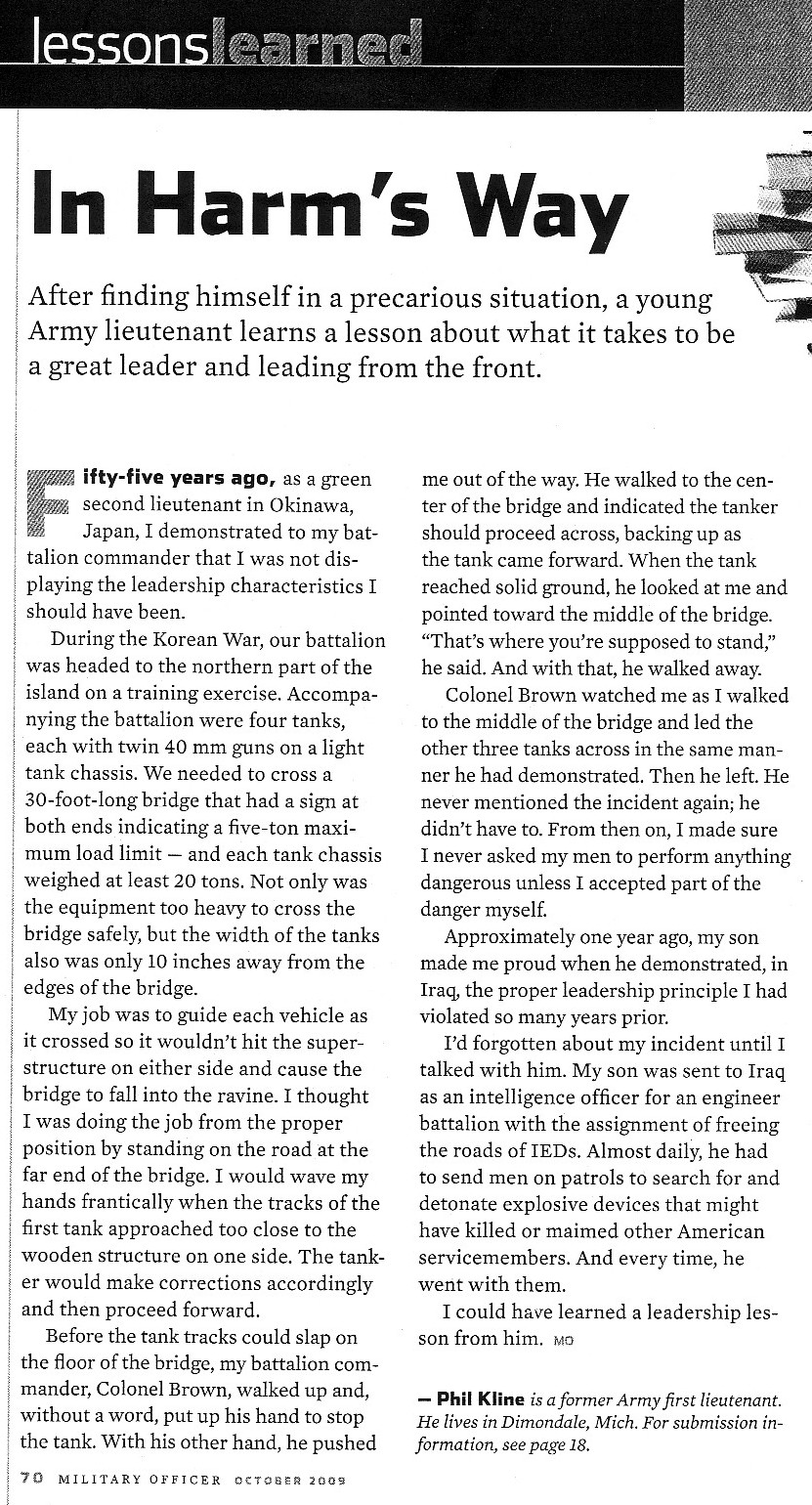 lessonslearned

In Harm's Way

After finding himself in a precarious situation, a young Army lieutenant learns a lesson about what it takes to be a great leader and leading from the front.

Fifty-five years ago, as a green second lieutenant in Okinawa, Japan, I demonstrated to my battalion commander that I was not displaying the leadership characteristics I should have been.

During the Korean War, our battalion was headed to the northern part of the island on a training exercise. Accompanying the battalion were four tanks, each with twin 40 mm guns on a light tank chassis. We needed to cross a 30-foot-long bridge that had a sign at both ends indicating a five-ton maximum load limit — and each tank chassis weighed at least 20 tons. Not only was the equipment too heavy to cross the bridge safely, but the width of the tanks also was only 10 inches away from the edges of the bridge.

My job was to guide each vehicle as it crossed so it wouldn't hit the superstructure on either side and cause the bridge to fall into the ravine. I thought I was doing the job from the proper position by standing on the road at the far end of the bridge. I would wave my hands frantically when the tracks of the first tank approached too close to the wooden structure on one side. The tanker would make corrections accordingly and then proceed forward.

Before the tank tracks could slap on the floor of the bridge, my battalion commander, Colonel Brown, walked up and, without a word, put up his hand to stop the tank. With his other hand, he pushed me out of the way. He walked to the center of the bridge and indicated the tanker should proceed across, backing up as the tank came forward. When the tank reached solid ground, he looked at me and pointed toward the middle of the bridge. "That's where you're supposed to stand," he said. And with that, he walked away.

Colonel Brown watched me as I walked to the middle of the bridge and led the other three tanks across in the same manner he had demonstrated. Then he left. He never mentioned the incident again; he didn't have to. From then on, I made sure I never asked my men to perform anything dangerous unless I accepted part of the danger myself.

Approximately one year ago, my son made me proud when he demonstrated, in Iraq, the proper leadership principle I had violated so many years prior.

I'd forgotten about my incident until I talked with him. My son was sent to Iraq as an intelligence officer for an engineer battalion with the assignment of freeing the roads of IEDs. Almost daily, he had to send men on patrols to search for and detonate explosive devices that might have killed or maimed other American servicemembers. And every time, he went with them.

I could have learned a leadership lesson from him. MO

— Phil Kline is a former Army first lieutenant. He lives in Dimondale, Mich. For submission information, see page 18.

70 MILITARY OFFICER OCTOBER 2009